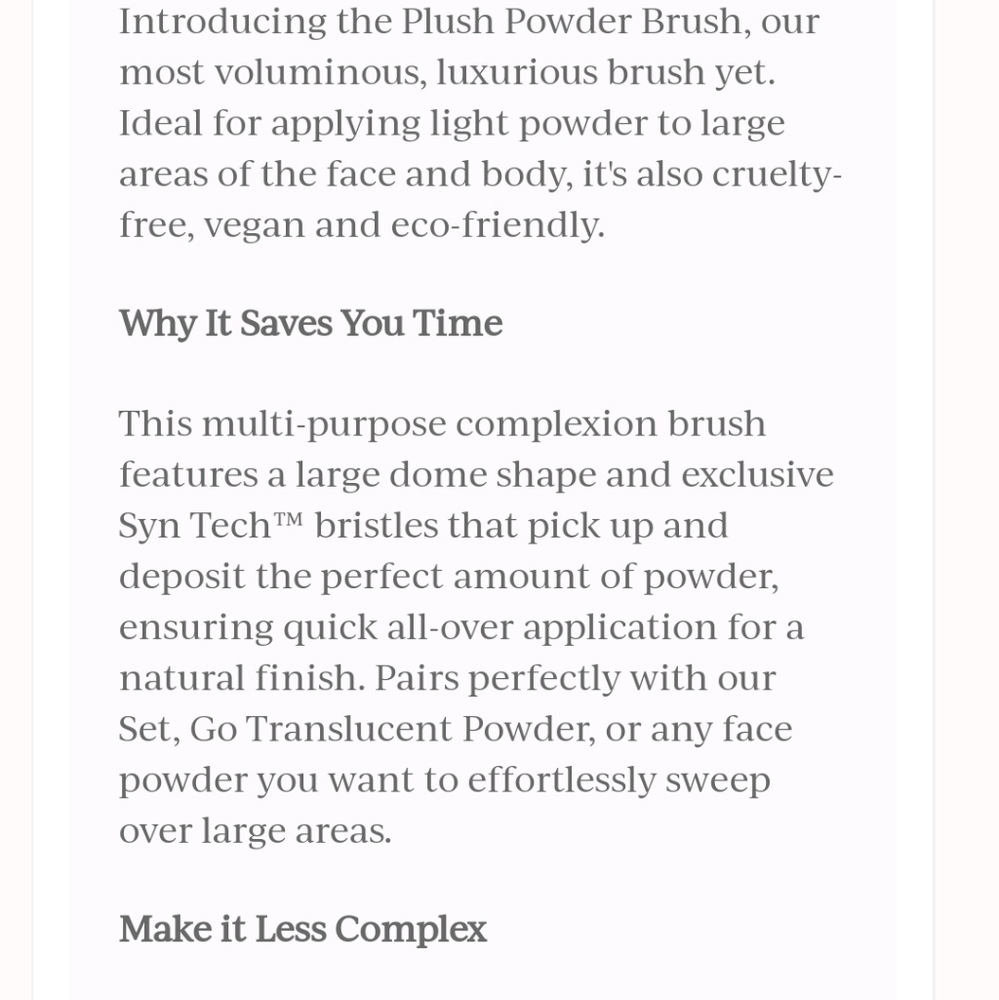 Introducing the Plush Powder Brush, our most voluminous, luxurious brush yet. Ideal for applying light powder to large areas of the face and body, it's also cruelty-free, vegan and eco-friendly.

Why It Saves You Time

This multi-purpose complexion brush features a large dome shape and exclusive Syn Tech™ bristles that pick up and deposit the perfect amount of powder, ensuring quick all-over application for a natural finish. Pairs perfectly with our Set, Go Translucent Powder, or any face powder you want to effortlessly sweep over large areas.

Make it Less Complex